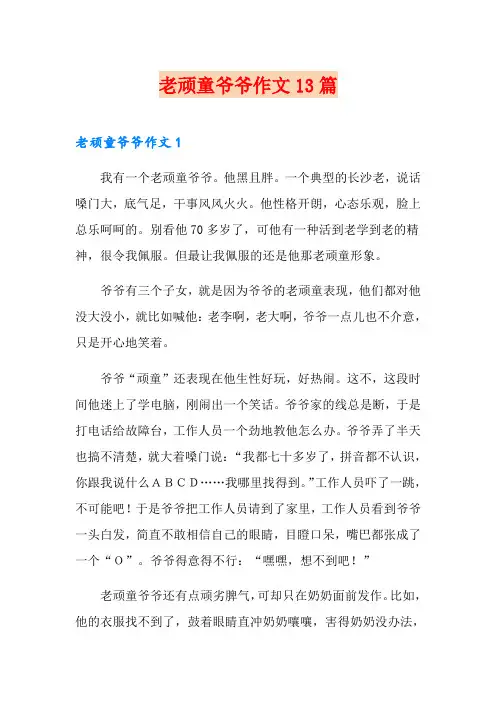 老顽童爷爷作文 13 篇

老顽童爷爷作文 1

我有一个老顽童爷爷。他黑且胖。一个典型的长沙老，说话嗓门大，底气足，干事风风火火。他性格开朗，心态乐观，脸上总乐呵呵的。别看他 70 多岁了，可他有一种活到老学到老的精神，很令我佩服。但最让我佩服的还是他那老顽童形象。

爷爷有三个子女，就是因为爷爷的老顽童表现，他们都对他没大没小，就比如喊他：老李啊，老大啊，爷爷一点儿也不介意，只是开心地笑着。

爷爷“顽童”还表现在他生性好玩，好热闹。这不，这段时间他迷上了学电脑，刚闹出一个笑话。爷爷家的线总是断，于是打电话给故障台，工作人员一个劲地教他怎么办。爷爷弄了半天也搞不清楚，就大着嗓门说：“我都七十多岁了，拼音都不认识，你跟我说什么 A B C D……我哪里找得到。”工作人员吓了一跳，不可能吧！于是爷爷把工作人员请到了家里，工作人员看到爷爷一头白发，简直不敢相信自己的眼睛，目瞪口呆，嘴巴都张成了一个“O”。爷爷得意得不行：“嘿嘿，想不到吧！”

老顽童爷爷还有点顽劣脾气，可却只在奶奶面前发作。比如，他的衣服找不到了，鼓着眼睛直冲奶奶嚷嚷，害得奶奶没办法，